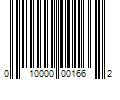 0 10000 00166 2